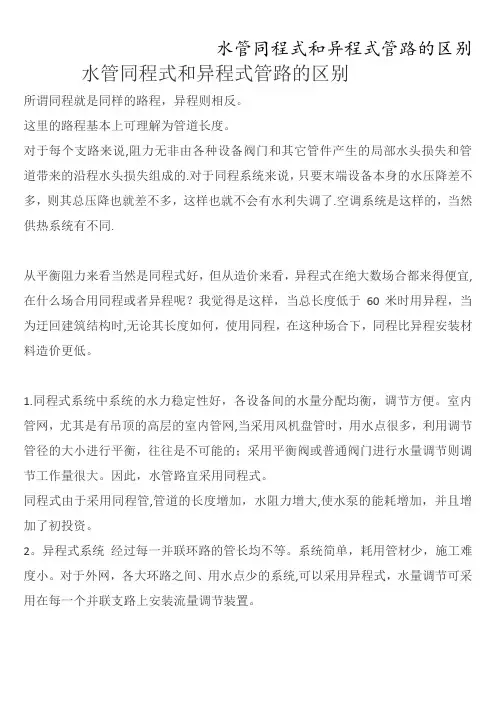 水管同程式和异程式管路的区别

水管同程式和异程式管路的区别

所谓同程就是同样的路程，异程则相反。

这里的路程基本上可理解为管道长度。

对于每个支路来说,阻力无非由各种设备阀门和其它管件产生的局部水头损失和管道带来的沿程水头损失组成的.对于同程系统来说，只要末端设备本身的水压降差不多，则其总压降也就差不多，这样也就不会有水利失调了.空调系统是这样的，当然供热系统有不同.

从平衡阻力来看当然是同程式好，但从造价来看，异程式在绝大数场合都来得便宜,在什么场合用同程或者异程呢？我觉得是这样，当总长度低于 60 米时用异程，当为迂回建筑结构时,无论其长度如何，使用同程，在这种场合下，同程比异程安装材料造价更低。

1.同程式系统中系统的水力稳定性好，各设备间的水量分配均衡，调节方便。室内管网，尤其是有吊顶的高层的室内管网,当采用风机盘管时，用水点很多，利用调节管径的大小进行平衡，往往是不可能的；采用平衡阀或普通阀门进行水量调节则调节工作量很大。因此，水管路宜采用同程式。

同程式由于采用同程管,管道的长度增加，水阻力增大,使水泵的能耗增加，并且增加了初投资。

2。异程式系统 经过每一并联环路的管长均不等。系统简单，耗用管材少，施工难度小。对于外网，各大环路之间、用水点少的系统,可以采用异程式，水量调节可采用在每一个并联支路上安装流量调节装置。